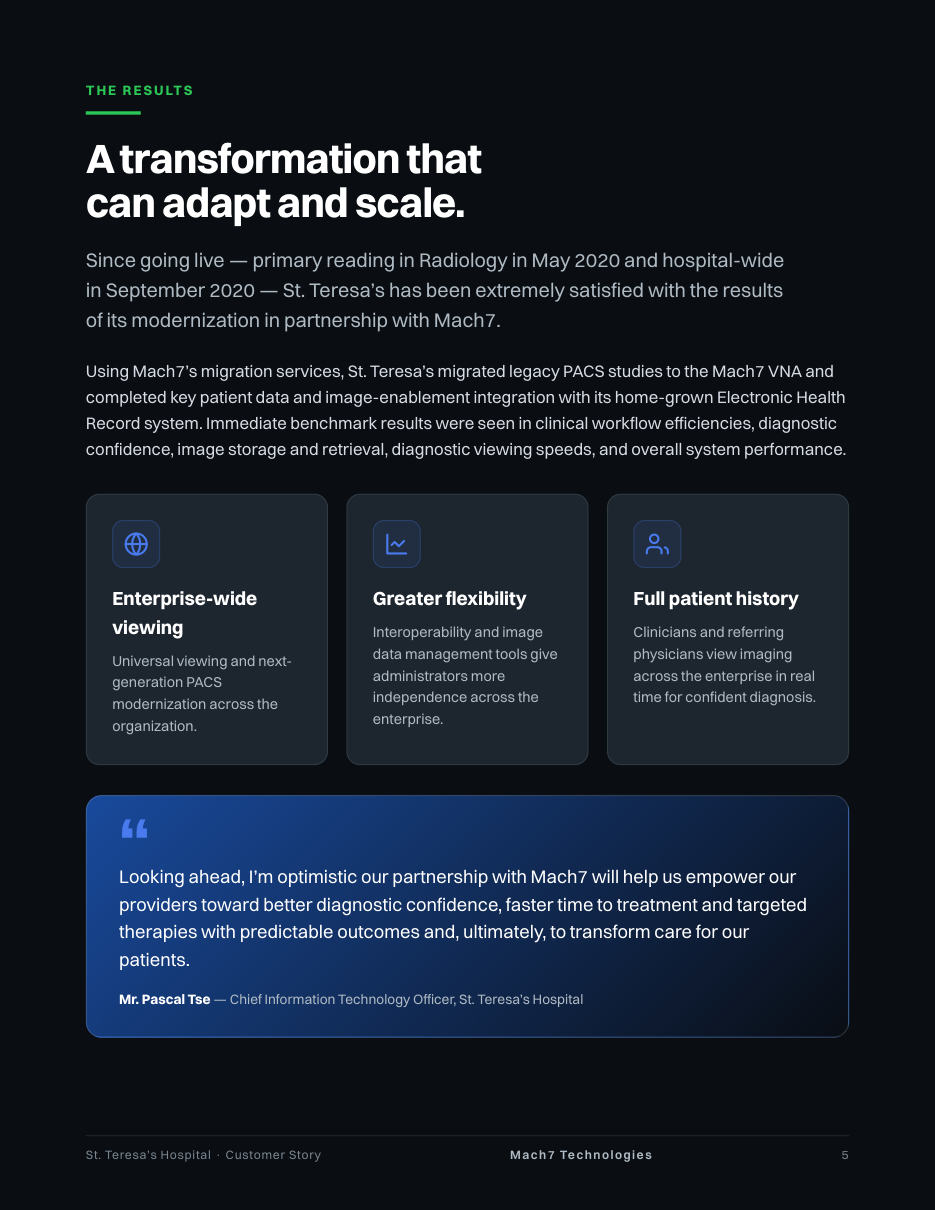 THE RESULTS

A transformation that can adapt and scale.

Since going live — primary reading in Radiology in May 2020 and hospital-wide in September 2020 — St. Teresa's has been extremely satisfied with the results of its modernization in partnership with Mach7.

Using Mach7's migration services, St. Teresa's migrated legacy PACS studies to the Mach7 VNA and completed key patient data and image-enablement integration with its home-grown Electronic Health Record system. Immediate benchmark results were seen in clinical workflow efficiencies, diagnostic confidence, image storage and retrieval, diagnostic viewing speeds, and overall system performance.

Enterprise-wide viewing

Universal viewing and next-generation PACS modernization across the organization.

Greater flexibility

Interoperability and image data management tools give administrators more independence across the enterprise.

Full patient history

Clinicians and referring physicians view imaging across the enterprise in real time for confident diagnosis.

“

Looking ahead, I'm optimistic our partnership with Mach7 will help us empower our providers toward better diagnostic confidence, faster time to treatment and targeted therapies with predictable outcomes and, ultimately, to transform care for our patients.

Mr. Pascal Tse — Chief Information Technology Officer, St. Teresa's Hospital

St. Teresa's Hospital · Customer Story

Mach7 Technologies

5